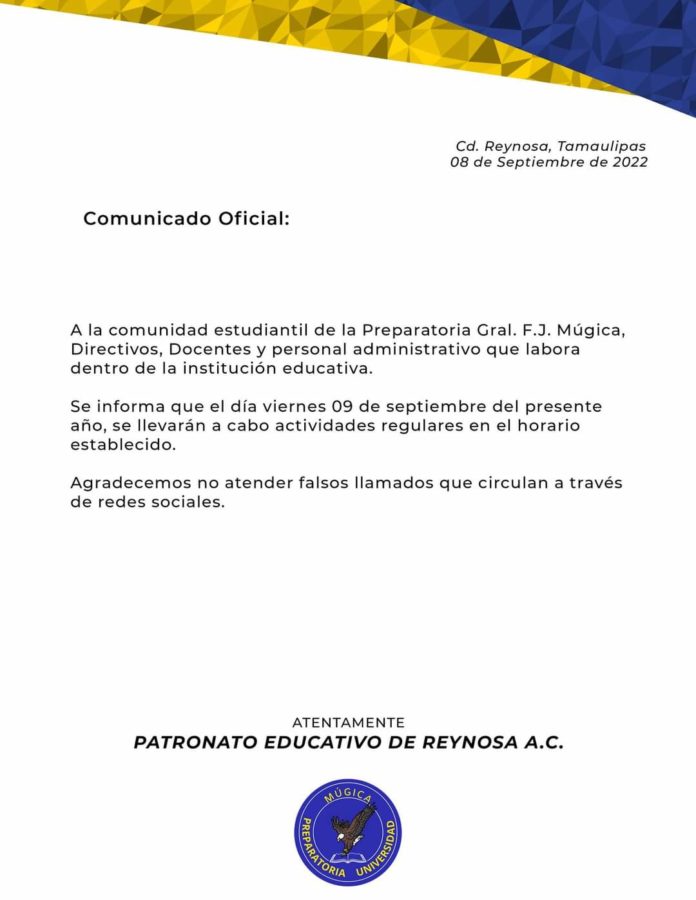 Cd. Reynosa, Tamaulipas
08 de Septiembre de 2022

Comunicado Oficial:

A la comunidad estudiantil de la Preparatoria Gral. F.J. Múgica, Directivos, Docentes y personal administrativo que labora dentro de la institución educativa.

Se informa que el día viernes 09 de septiembre del presente año, se llevarán a cabo actividades regulares en el horario establecido.

Agradecemos no atender falsos llamados que circulan a través de redes sociales.

ATENTAMENTE
PATRONATO EDUCATIVO DE REYNOSA A.C.

MÚGICA
PREPARATORIA UNIVERSIDAD